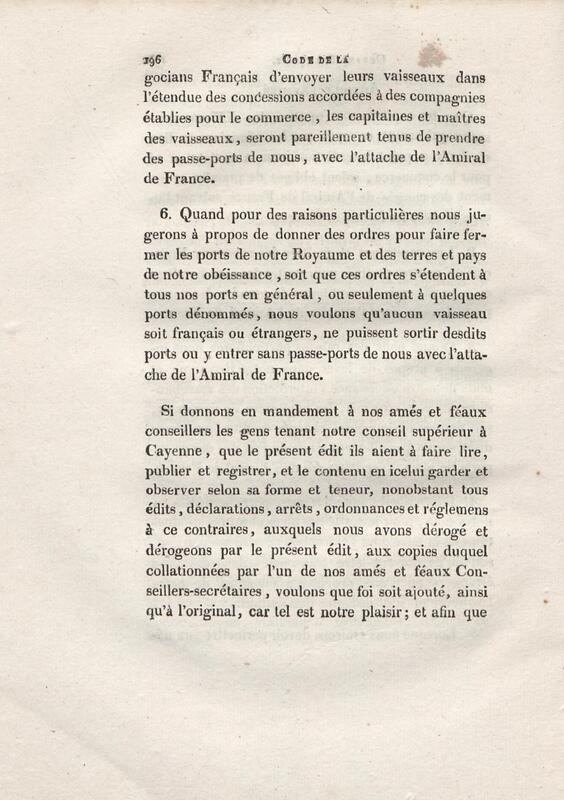 396 CODE DE LA

gocians Français d'envoyer leurs vaisseaux dans l'étendue des concessions accordées à des compagnies établies pour le commerce, les capitaines et maîtres des vaisseaux, seront pareillement tenus de prendre des passe-ports de nous, avec l'attache de l'Amiral de France.

6. Quand pour des raisons particulières nous jugerons à propos de donner des ordres pour faire fermer les ports de notre Royaume et des terres et pays de notre obéissance, soit que ces ordres s'étendent à tous nos ports en général, ou seulement à quelques ports dénommés, nous voulons qu'aucun vaisseau soit français ou étrangers, ne puissent sortir desdits ports ou y entrer sans passe-ports de nous avec l'attache de l'Amiral de France.

Si donnons en mandement à nos amés et féaux conseillers les gens tenant notre conseil supérieur à Cayenne, que le présent édit ils aient à faire lire, publier et registrer, et le contenu en icelui garder et observer selon sa forme et teneur, nonobstant tous édits, déclarations, arrêts, ordonnances et réglemens à ce contraires, auxquels nous avons dérogé et dérogeons par le présent édit, aux copies duquel collationnées par l'un de nos amés et féaux Conseillers-secrétaires, voulons que foi soit ajouté, ainsi qu'à l'original, car tel est notre plaisir; et afin que